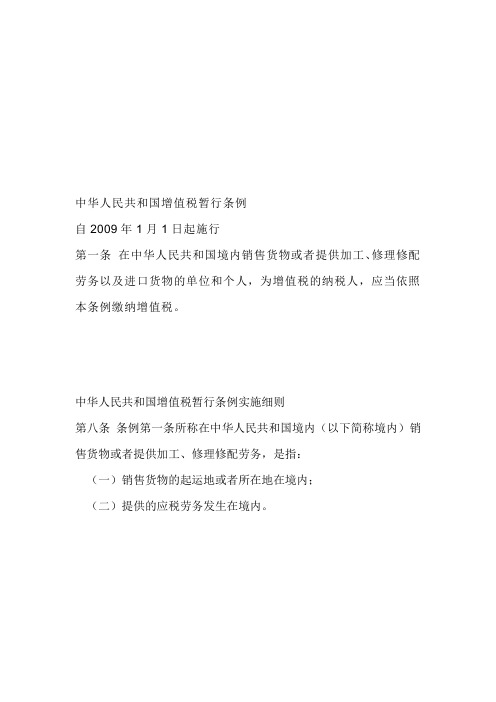 中华人民共和国增值税暂行条例
自 2009 年 1 月 1 日起施行
第一条 在中华人民共和国境内销售货物或者提供加工、修理修配劳务以及进口货物的单位和个人，为增值税的纳税人，应当依照本条例缴纳增值税。

中华人民共和国增值税暂行条例实施细则
第八条 条例第一条所称在中华人民共和国境内（以下简称境内）销售货物或者提供加工、修理修配劳务，是指：
（一）销售货物的起运地或者所在地在境内；
（二）提供的应税劳务发生在境内。